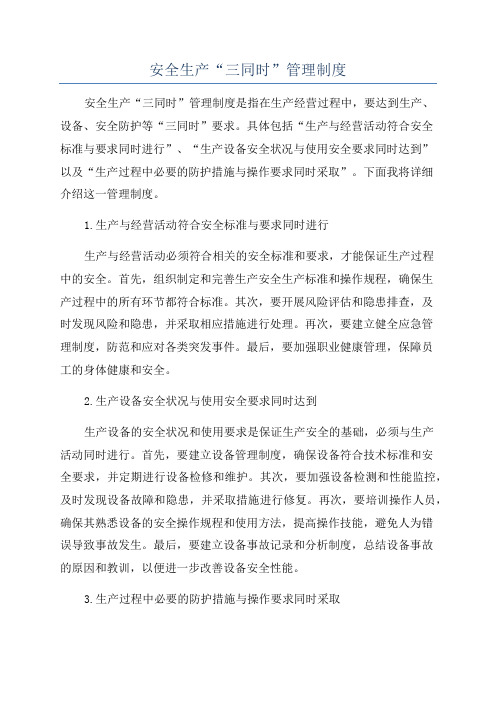 安全生产“三同时”管理制度

安全生产“三同时”管理制度是指在生产经营过程中，要达到生产、设备、安全防护等“三同时”要求。具体包括“生产与经营活动符合安全标准与要求同时进行”、“生产设备安全状况与使用安全要求同时达到”以及“生产过程中必要的防护措施与操作要求同时采取”。下面我将详细介绍这一管理制度。

1.生产与经营活动符合安全标准与要求同时进行

生产与经营活动必须符合相关的安全标准和要求，才能保证生产过程中的安全。首先，组织制定和完善生产安全生产标准和操作规程，确保生产过程中的所有环节都符合标准。其次，要开展风险评估和隐患排查，及时发现风险和隐患，并采取相应措施进行处理。再次，要建立健全应急管理制度，防范和应对各类突发事件。最后，要加强职业健康管理，保障员工的身体健康和安全。

2.生产设备安全状况与使用安全要求同时达到

生产设备的安全状况和使用要求是保证生产安全的基础，必须与生产活动同时进行。首先，要建立设备管理制度，确保设备符合技术标准和安全要求，并定期进行设备检修和维护。其次，要加强设备检测和性能监控，及时发现设备故障和隐患，并采取措施进行修复。再次，要培训操作人员，确保其熟悉设备的安全操作规程和使用方法，提高操作技能，避免人为错误导致事故发生。最后，要建立设备事故记录和分析制度，总结设备事故的原因和教训，以便进一步改善设备安全性能。

3.生产过程中必要的防护措施与操作要求同时采取